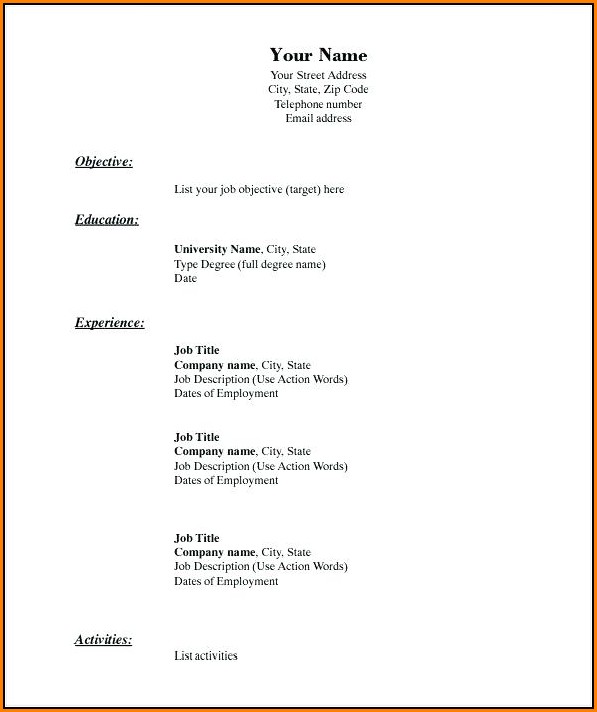 Your Name
Your Street Address
City, State, Zip Code
Telephone number
Email address

Objective:

List your job objective (target) here

Education:

University Name, City, State
Type Degree (full degree name)
Date

Experience:

Job Title
Company name, City, State
Job Description (Use Action Words)
Dates of Employment

Job Title
Company name, City, State
Job Description (Use Action Words)
Dates of Employment

Job Title
Company name, City, State
Job Description (Use Action Words)
Dates of Employment

Activities:
List activities